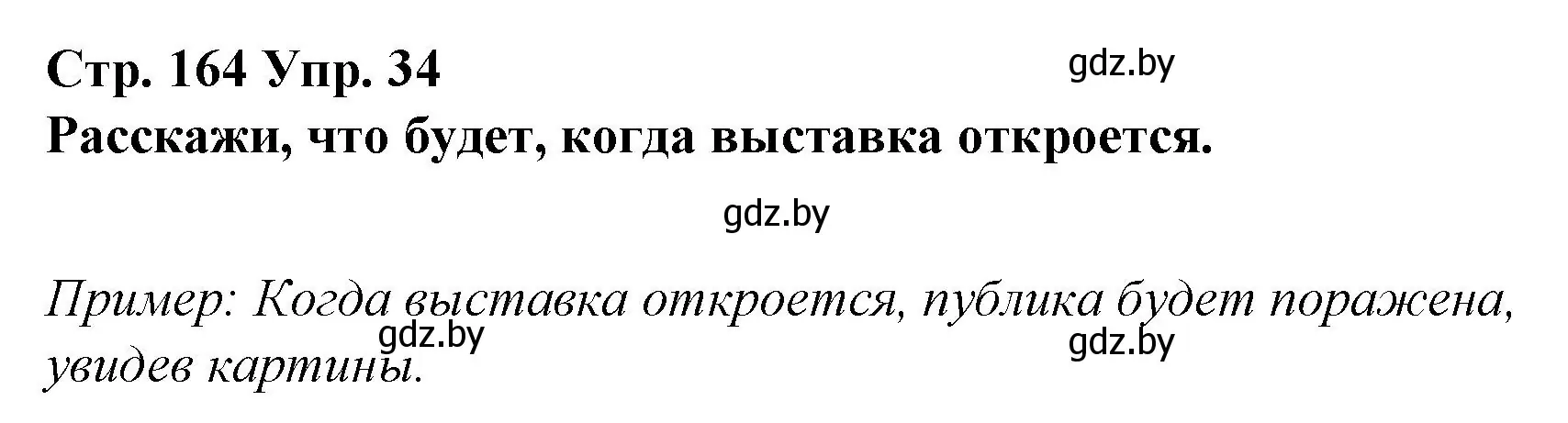 Стр. 164 Упр. 34

gdz.by

Расскажи, что будет, когда выставка откроется.

gdz.by

Пример: Когда выставка откроется, публика будет поражена, увидев картины.

gdz.by

gdz.by